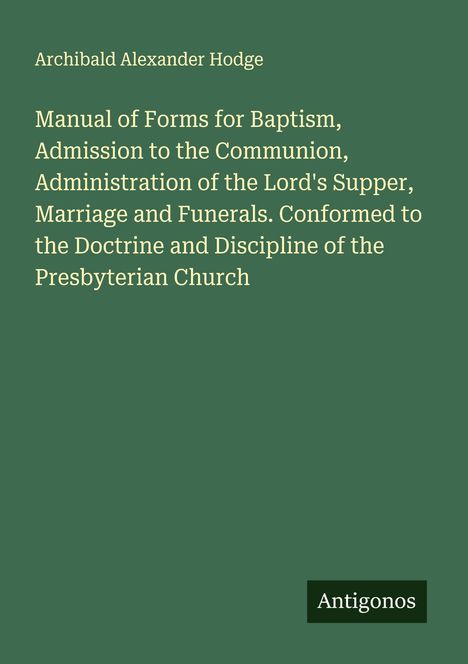 Archibald Alexander Hodge

Manual of Forms for Baptism, Admission to the Communion, Administration of the Lord's Supper, Marriage and Funerals. Conformed to the Doctrine and Discipline of the Presbyterian Church

Antigonos